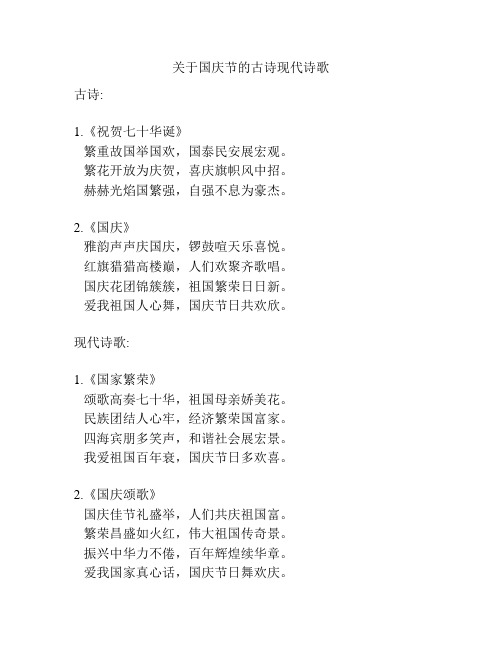 关于国庆节的古诗现代诗歌

古诗:

1.《祝贺七十华诞》
繁重故国举国欢，国泰民安展宏观。
繁花开放为庆贺，喜庆旗帜风中招。
赫赫光焰国繁强，自强不息为豪杰。

2.《国庆》
雅韵声声庆国庆，锣鼓喧天乐喜悦。
红旗猎猎高楼巅，人们欢聚齐歌唱。
国庆花团锦簇簇，祖国繁荣日日新。
爱我祖国人心舞，国庆节日共欢欣。

现代诗歌:

1.《国家繁荣》
颂歌高奏七十华，祖国母亲娇美花。
民族团结人心牢，经济繁荣国富家。
四海宾朋多笑声，和谐社会展宏景。
我爱祖国百年衰，国庆节日多欢喜。

2.《国庆颂歌》
国庆佳节礼盛举，人们共庆祖国富。
繁荣昌盛如火红，伟大祖国传奇景。
振兴中华力不倦，百年辉煌续华章。
爱我国家真心话，国庆节日舞欢庆。